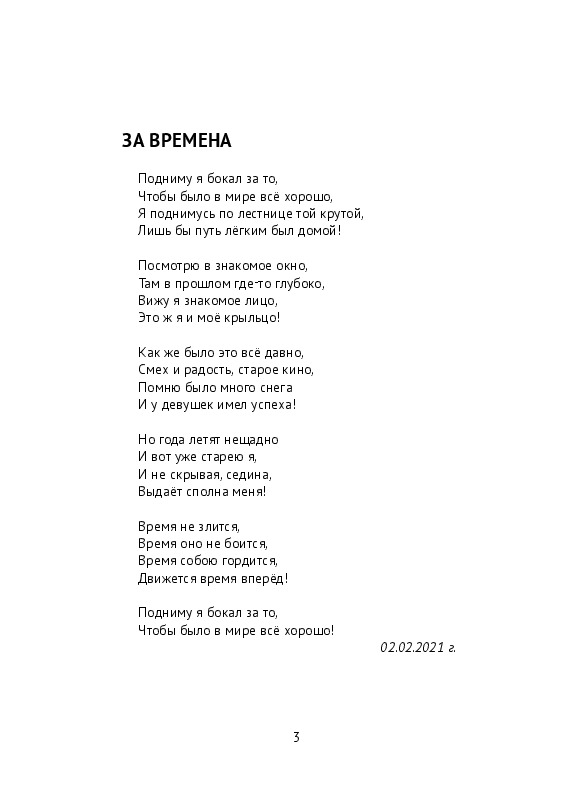 ЗА ВРЕМЕНА

Подниму я бокал за то,
Чтобы было в мире всё хорошо,
Я поднимусь по лестнице той крутой,
Лишь бы путь лёгким был домой!

Посмотрю в знакомое окно,
Там в прошлом где-то глубоко,
Вижу я знакомое лицо,
Это ж я и моё крыльцо!

Как же было это всё давно,
Смех и радость, старое кино,
Помню было много снега
И у девушек имел успеха!

Но года летят нещадно
И вот уже старею я,
И не скрывая, седина,
Выдаёт сполна меня!

Время не злится,
Время оно не боится,
Время собою гордится,
Движется время вперёд!

Подниму я бокал за то,
Чтобы было в мире всё хорошо!

02.02.2021 г.

3